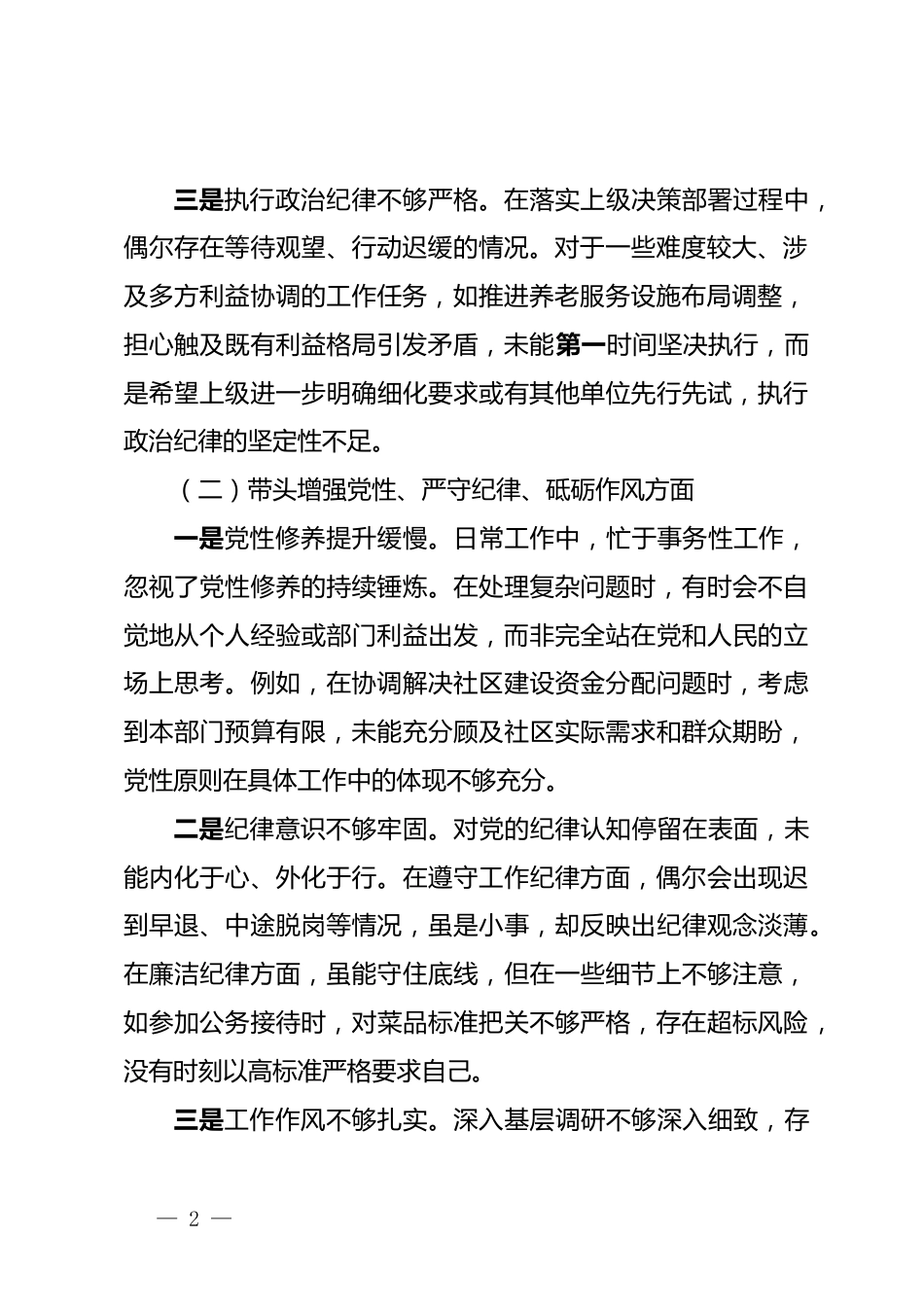 三是执行政治纪律不够严格。在落实上级决策部署过程中，偶尔存在等待观望、行动迟缓的情况。对于一些难度较大、涉及多方利益协调的工作任务，如推进养老服务设施布局调整，担心触及既有利益格局引发矛盾，未能第一时间坚决执行，而是希望上级进一步明确细化要求或有其他单位先行先试，执行政治纪律的坚定性不足。

（二）带头增强党性、严守纪律、砥砺作风方面

一是党性修养提升缓慢。日常工作中，忙于事务性工作，忽视了党性修养的持续锤炼。在处理复杂问题时，有时会不自觉地从个人经验或部门利益出发，而非完全站在党和人民的立场上思考。例如，在协调解决社区建设资金分配问题时，考虑到本部门预算有限，未能充分顾及社区实际需求和群众期盼，党性原则在具体工作中的体现不够充分。

二是纪律意识不够牢固。对党的纪律认知停留在表面，未能内化于心、外化于行。在遵守工作纪律方面，偶尔会出现迟到早退、中途脱岗等情况，虽是小事，却反映出纪律观念淡薄。在廉洁纪律方面，虽能守住底线，但在一些细节上不够注意，如参加公务接待时，对菜品标准把关不够严格，存在超标风险，没有时刻以高标准严格要求自己。

三是工作作风不够扎实。深入基层调研不够深入细致，存

— 2 —